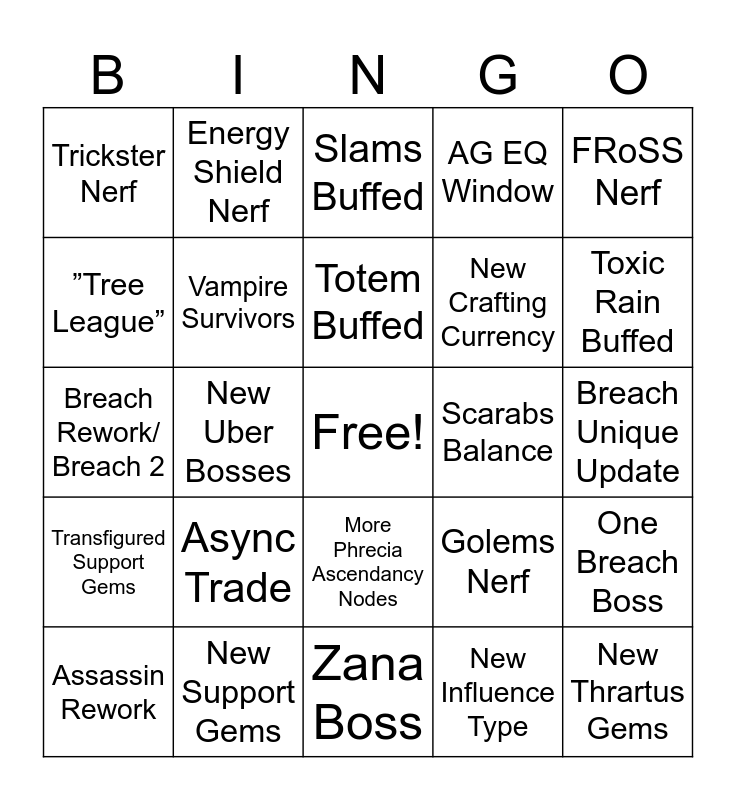 | B | I | N | G | O |
|---|---|---|---|---|
| Trickster Nerf | Energy Shield Nerf | Slams Buffed | AG EQ Window | FRoSS Nerf |
| "Tree League" | Vampire Survivors | Totem Buffed | New Crafting Currency | Toxic Rain Buffed |
| Breach Rework/ Breach 2 | New Uber Bosses | Free! | Scarabs Balance | Breach Unique Update |
| Transfigured Support Gems | Async Trade | More Phrecia Ascendancy Nodes | Golems Nerf | One Breach Boss |
| Assassin Rework | New Support Gems | Zana Boss | New Influence Type | New Thrartus Gems |